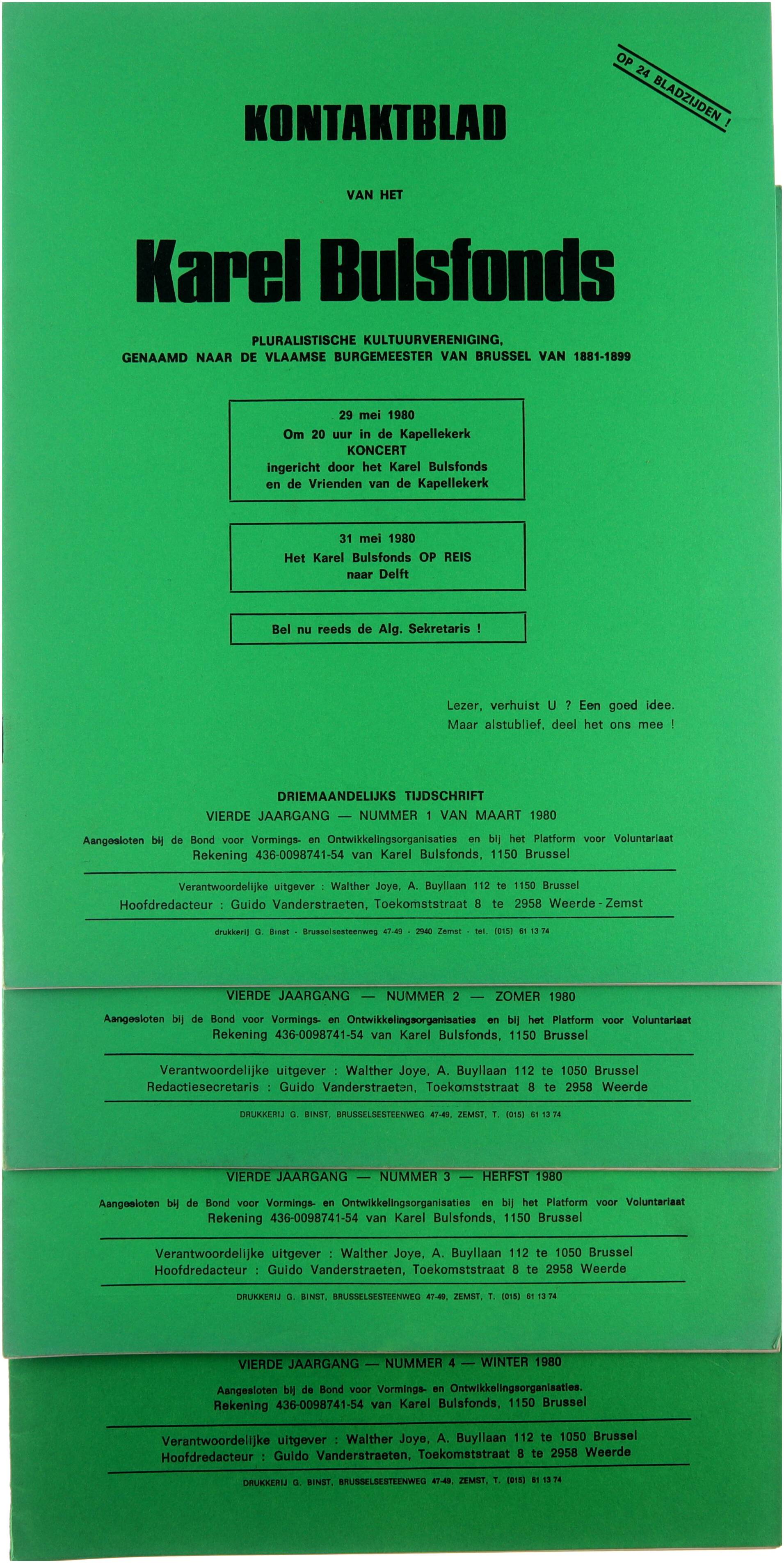 OP 24 BLADZIJDEN !

KONTAKTBLAD

VAN HET

Karel Bulsfonds

PLURALISTISCHE KULTUURVERENIGING,
GENAAMD NAAR DE VLAAMSE BURGEMEESTER VAN BRUSSEL VAN 1881-1899

29 mei 1980
Om 20 uur in de Kapellekerk
KONCERT
ingericht door het Karel Bulsfonds
en de Vrienden van de Kapellekerk

31 mei 1980
Het Karel Bulsfonds OP REIS
naar Delft

Bel nu reeds de Alg. Sekretaris !

Lezer, verhuist U ? Een goed idee.
Maar alstublief, deel het ons mee !

DRIEMAANDELIJKS TIJDSCHRIFT
VIERDE JAARGANG — NUMMER 1 VAN MAART 1980
Aangesloten bij de Bond voor Vormings- en Ontwikkelingsorganisaties en bij het Platform voor Voluntariaat
Rekening 436-0098741-54 van Karel Bulsfonds, 1150 Brussel

Verantwoordelijke uitgever : Walther Joye, A. Buyllaan 112 te 1150 Brussel
Hoofdredacteur : Guido Vanderstraeten, Toekomststraat 8 te 2958 Weerde - Zemst

drukkerij G. Binst - Brusselsesteenweg 47-49 - 2940 Zemst - tel. (015) 61 13 74

VIERDE JAARGANG — NUMMER 2 — ZOMER 1980
Aangesloten bij de Bond voor Vormings- en Ontwikkelingsorganisaties en bij het Platform voor Voluntariaat
Rekening 436-0098741-54 van Karel Bulsfonds, 1150 Brussel

Verantwoordelijke uitgever : Walther Joye, A. Buyllaan 112 te 1050 Brussel
Redactiesecretaris : Guido Vanderstraeten, Toekomststraat 8 te 2958 Weerde

DRUKKERIJ G. BINST, BRUSSELSESTEENWEG 47-49, ZEMST, T. (015) 61 13 74

VIERDE JAARGANG — NUMMER 3 — HERFST 1980
Aangesloten bij de Bond voor Vormings- en Ontwikkelingsorganisaties en bij het Platform voor Voluntariaat
Rekening 436-0098741-54 van Karel Bulsfonds, 1150 Brussel

Verantwoordelijke uitgever : Walther Joye, A. Buyllaan 112 te 1050 Brussel
Hoofdredacteur : Guido Vanderstraeten, Toekomststraat 8 te 2958 Weerde

DRUKKERIJ G. BINST, BRUSSELSESTEENWEG 47-49, ZEMST, T. (015) 61 13 74

VIERDE JAARGANG — NUMMER 4 — WINTER 1980
Aangesloten bij de Bond voor Vormings- en Ontwikkelingsorganisaties.
Rekening 436-0098741-54 van Karel Bulsfonds, 1150 Brussel

Verantwoordelijke uitgever : Walther Joye, A. Buyllaan 112 te 1050 Brussel
Hoofdredacteur : Guido Vanderstraeten, Toekomststraat 8 te 2958 Weerde

DRUKKERIJ G. BINST, BRUSSELSESTEENWEG 47-49, ZEMST, T. (015) 61 13 74